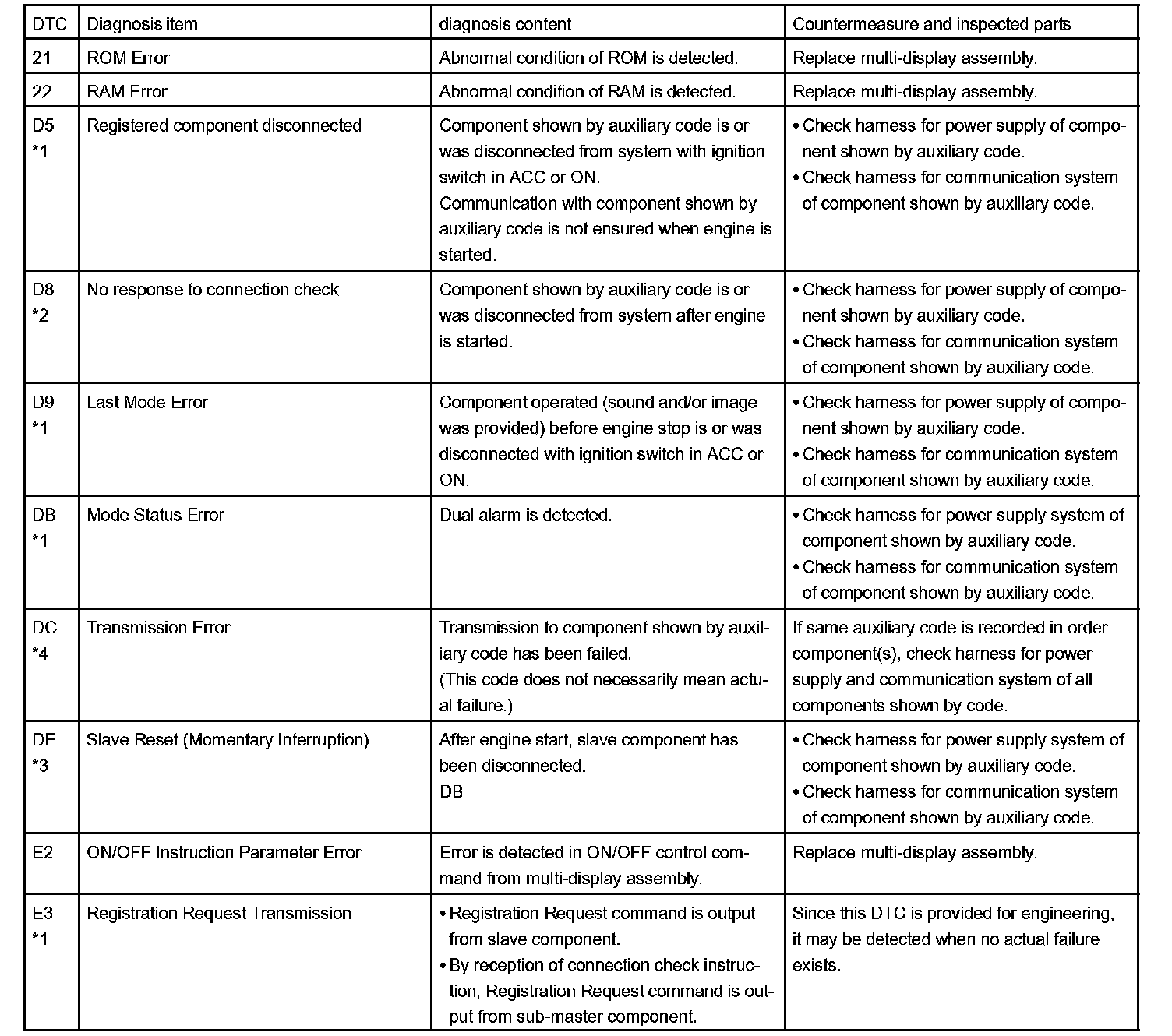 | DTC | Diagnosis item | diagnosis content | Countermeasure and inspected parts |
|---|---|---|---|
| 21 | ROM Error | Abnormal condition of ROM is detected. | Replace multi-display assembly. |
| 22 | RAM Error | Abnormal condition of RAM is detected. | Replace multi-display assembly. |
| D5 *1 | Registered component disconnected | Component shown by auxiliary code is or was disconnected from system with ignition switch in ACC or ON. Communication with component shown by auxiliary code is not ensured when engine is started. | • Check harness for power supply of component shown by auxiliary code. • Check harness for communication system of component shown by auxiliary code. |
| D8 *2 | No response to connection check | Component shown by auxiliary code is or was disconnected from system after engine is started. | • Check harness for power supply of component shown by auxiliary code. • Check harness for communication system of component shown by auxiliary code. |
| D9 *1 | Last Mode Error | Component operated (sound and/or image was provided) before engine stop is or was disconnected with ignition switch in ACC or ON. | • Check harness for power supply of component shown by auxiliary code. • Check harness for communication system of component shown by auxiliary code. |
| DB *1 | Mode Status Error | Dual alarm is detected. | • Check harness for power supply system of component shown by auxiliary code. • Check harness for communication system of component shown by auxiliary code. |
| DC *4 | Transmission Error | Transmission to component shown by auxiliary code has been failed. (This code does not necessarily mean actual failure.) | If same auxiliary code is recorded in order component(s), check harness for power supply and communication system of all components shown by code. |
| DE *3 | Slave Reset (Momentary Interruption) | After engine start, slave component has been disconnected. DB | • Check harness for power supply system of component shown by auxiliary code. • Check harness for communication system of component shown by auxiliary code. |
| E2 | ON/OFF Instruction Parameter Error | Error is detected in ON/OFF control command from multi-display assembly. | Replace multi-display assembly. |
| E3 *1 | Registration Request Transmission | • Registration Request command is output from slave component. • By reception of connection check instruction, Registration Request command is output from sub-master component. | Since this DTC is provided for engineering, it may be detected when no actual failure exists. |